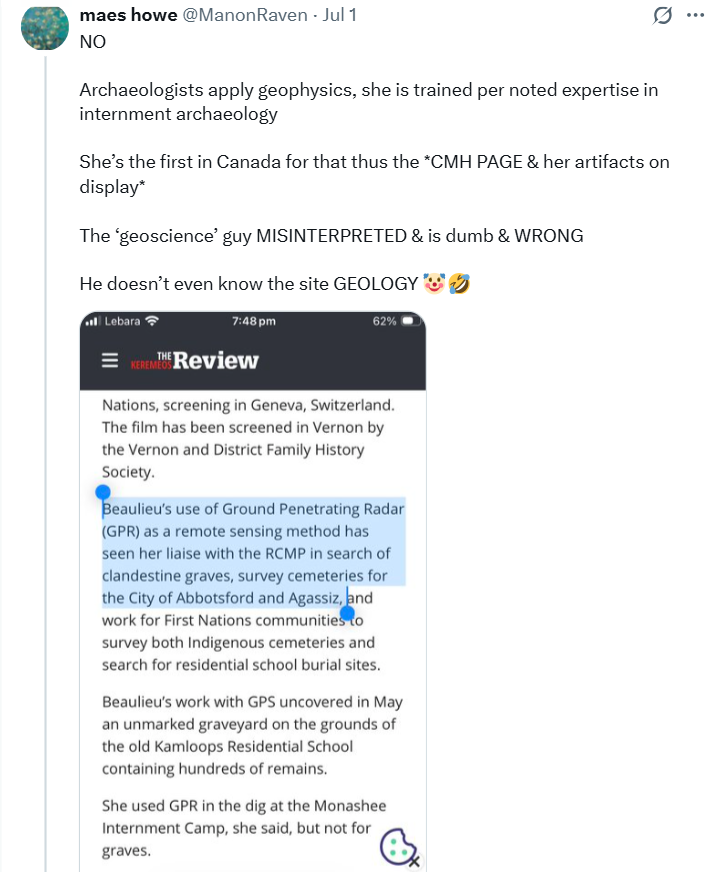 maes howe @ManonRaven · Jul 1
NO

Archaeologists apply geophysics, she is trained per noted expertise in internment archaeology

She's the first in Canada for that thus the *CMH PAGE & her artifacts on display*

The 'geoscience' guy MISINTERPRETED & is dumb & WRONG

He doesn't even know the site GEOLOGY 🤡🤣

Lebara 7:48 pm 62%

THE KEREMEOS Review

Nations, screening in Geneva, Switzerland. The film has been screened in Vernon by the Vernon and District Family History Society.

Beaulieu's use of Ground Penetrating Radar (GPR) as a remote sensing method has seen her liaise with the RCMP in search of clandestine graves, survey cemeteries for the City of Abbotsford and Agassiz, and work for First Nations communities to survey both Indigenous cemeteries and search for residential school burial sites.

Beaulieu's work with GPS uncovered in May an unmarked graveyard on the grounds of the old Kamloops Residential School containing hundreds of remains.

She used GPR in the dig at the Monashee Internment Camp, she said, but not for graves.